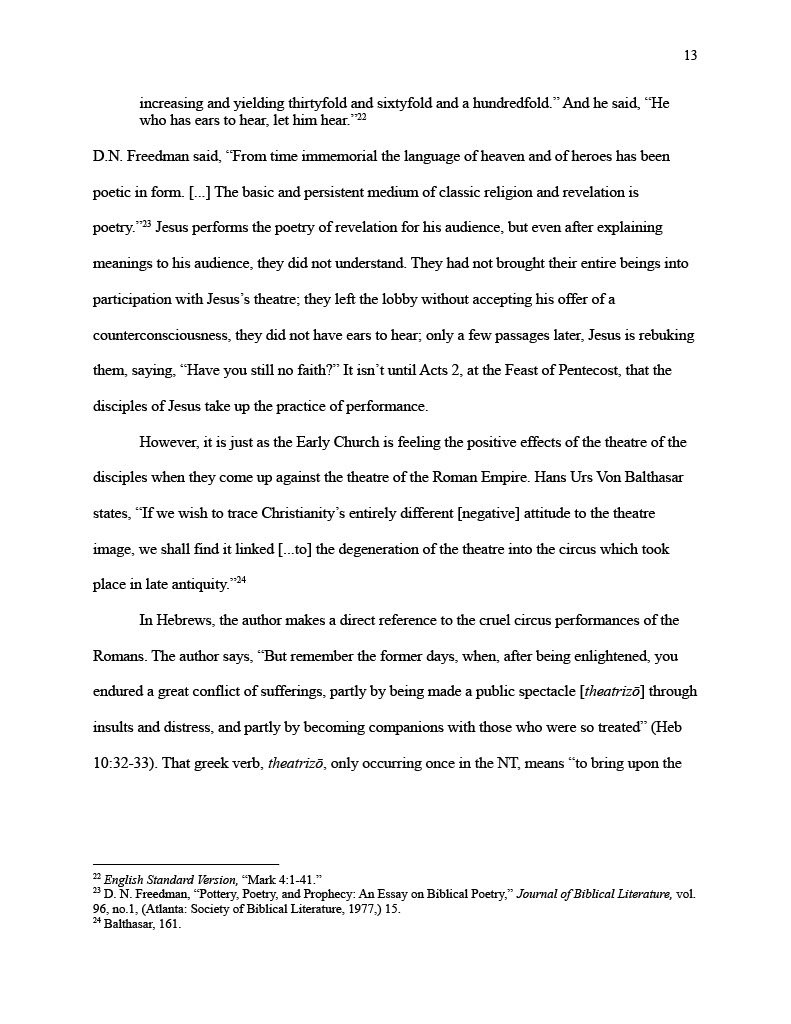 13

increasing and yielding thirtyfold and sixtyfold and a hundredfold." And he said, "He who has ears to hear, let him hear."$^{22}$

D.N. Freedman said, "From time immemorial the language of heaven and of heroes has been poetic in form. [...] The basic and persistent medium of classic religion and revelation is poetry."$^{23}$ Jesus performs the poetry of revelation for his audience, but even after explaining meanings to his audience, they did not understand. They had not brought their entire beings into participation with Jesus's theatre; they left the lobby without accepting his offer of a counterconsciousness, they did not have ears to hear; only a few passages later, Jesus is rebuking them, saying, "Have you still no faith?" It isn't until Acts 2, at the Feast of Pentecost, that the disciples of Jesus take up the practice of performance.

However, it is just as the Early Church is feeling the positive effects of the theatre of the disciples when they come up against the theatre of the Roman Empire. Hans Urs Von Balthasar states, "If we wish to trace Christianity's entirely different [negative] attitude to the theatre image, we shall find it linked [...to] the degeneration of the theatre into the circus which took place in late antiquity."$^{24}$

In Hebrews, the author makes a direct reference to the cruel circus performances of the Romans. The author says, "But remember the former days, when, after being enlightened, you endured a great conflict of sufferings, partly by being made a public spectacle [theatrizō] through insults and distress, and partly by becoming companions with those who were so treated" (Heb 10:32-33). That greek verb, theatrizō, only occurring once in the NT, means "to bring upon the

$^{22}$ English Standard Version, "Mark 4:1-41."
$^{23}$ D. N. Freedman, "Pottery, Poetry, and Prophecy: An Essay on Biblical Poetry," Journal of Biblical Literature, vol. 96, no.1, (Atlanta: Society of Biblical Literature, 1977,) 15.
$^{24}$ Balthasar, 161.